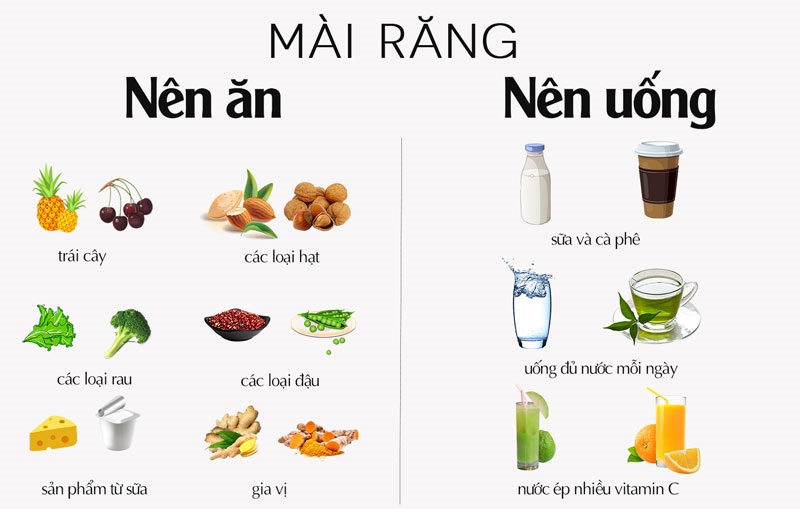 MÀI RĂNG

Nên ăn

trái cây

các loại hạt

các loại rau

các loại đậu

sản phẩm từ sữa

gia vị

Nên uống

sữa và cà phê

uống đủ nước mỗi ngày

nước ép nhiều vitamin C